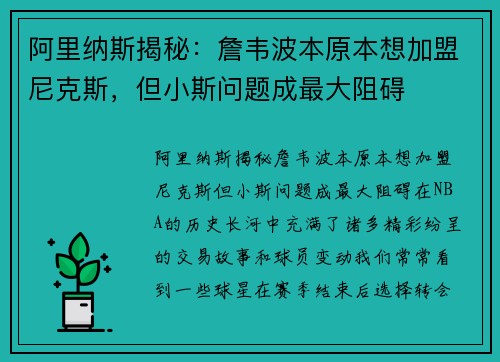 阿里纳斯揭秘：詹韦波本原本想加盟尼克斯，但小斯问题成最大阻碍

阿里纳斯揭秘詹韦波本原本想加盟尼克斯但小斯问题成最大阻碍在NBA的历史长河中充满了诸多精彩纷呈的交易故事和球员变动我们常常看到一些球星在赛季结束后选择转会